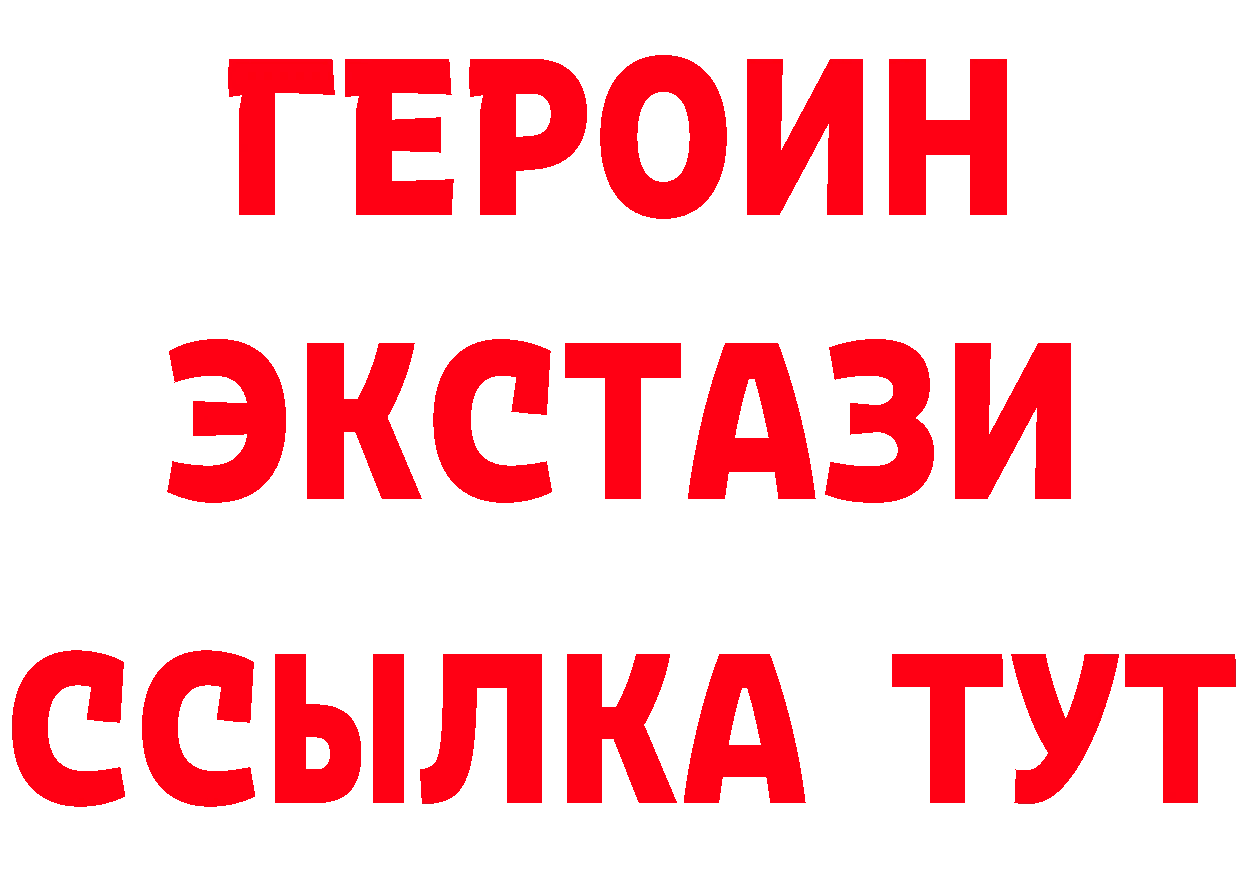 ГЕРОИН
ЭКСТАЗИ
ССЫЛКА ТУТ